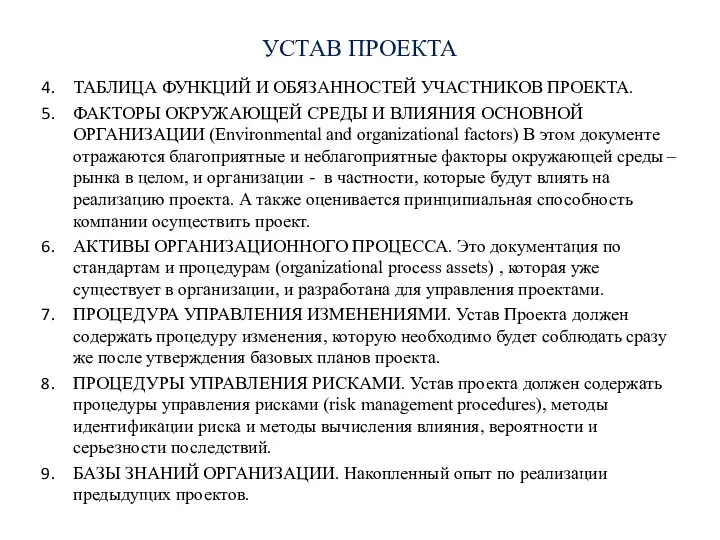 УСТАВ ПРОЕКТА

4. ТАБЛИЦА ФУНКЦИЙ И ОБЯЗАННОСТЕЙ УЧАСТНИКОВ ПРОЕКТА.

5. ФАКТОРЫ ОКРУЖАЮЩЕЙ СРЕДЫ И ВЛИЯНИЯ ОСНОВНОЙ ОРГАНИЗАЦИИ (Environmental and organizational factors) В этом документе отражаются благоприятные и неблагоприятные факторы окружающей среды – рынка в целом, и организации - в частности, которые будут влиять на реализацию проекта. А также оценивается принципиальная способность компании осуществить проект.

6. АКТИВЫ ОРГАНИЗАЦИОННОГО ПРОЦЕССА. Это документация по стандартам и процедурам (organizational process assets) , которая уже существует в организации, и разработана для управления проектами.

7. ПРОЦЕДУРА УПРАВЛЕНИЯ ИЗМЕНЕНИЯМИ. Устав Проекта должен содержать процедуру изменения, которую необходимо будет соблюдать сразу же после утверждения базовых планов проекта.

8. ПРОЦЕДУРЫ УПРАВЛЕНИЯ РИСКАМИ. Устав проекта должен содержать процедуры управления рисками (risk management procedures), методы идентификации риска и методы вычисления влияния, вероятности и серьезности последствий.

9. БАЗЫ ЗНАНИЙ ОРГАНИЗАЦИИ. Накопленный опыт по реализации предыдущих проектов.